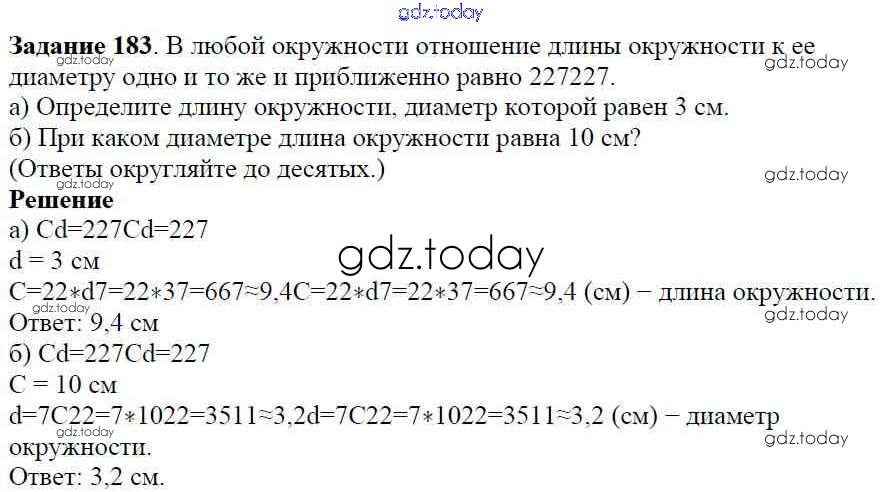 Задание 183. В любой окружности отношение длины окружности к ее диаметру одно и то же и приближенно равно 227227.
а) Определите длину окружности, диаметр которой равен 3 см.
б) При каком диаметре длина окружности равна 10 см?
(Ответы округляйте до десятых.)
Решение
а) Cd=227Cd=227
d = 3 см
C=22∗d7=22∗37=667≈9,4C=22∗d7=22∗37=667≈9,4 (см) − длина окружности.
Ответ: 9,4 см
б) Cd=227Cd=227
C = 10 см
d=7C22=7∗1022=3511≈3,2d=7C22=7∗1022=3511≈3,2 (см) − диаметр окружности.
Ответ: 3,2 см.

gdz.today